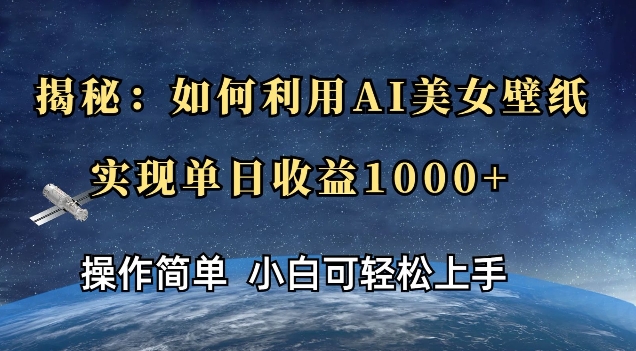 揭秘：如何利用AI美女壁纸

实现单日收益1000+

操作简单 小白可轻松上手